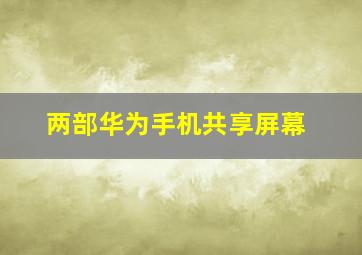 两部华为手机共享屏幕